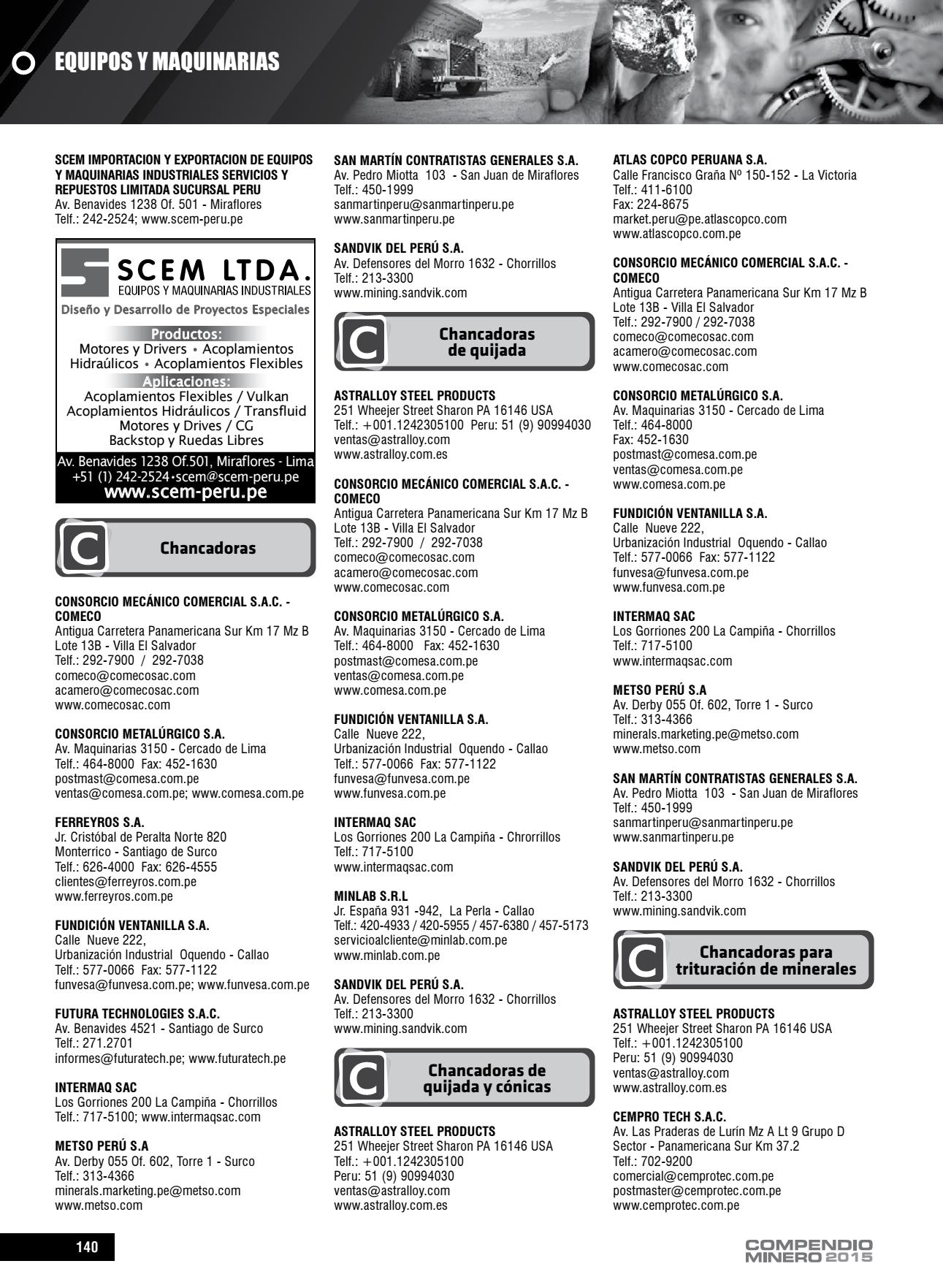 EQUIPOS Y MAQUINARIAS

SCEM IMPORTACION Y EXPORTACION DE EQUIPOS Y MAQUINARIAS INDUSTRIALES SERVICIOS Y REPUESTOS LIMITADA SUCURSAL PERU
Av. Benavides 1238 Of. 501 - Miraflores
Telf.: 242-2524; www.scem-peru.pe

SCEM LTDA.
EQUIPOS Y MAQUINARIAS INDUSTRIALES
Diseño y Desarrollo de Proyectos Especiales
Productos:
Motores y Drivers • Acoplamientos Hidraúlicos • Acoplamientos Flexibles
Aplicaciones:
Acoplamientos Flexibles / Vulkan
Acoplamientos Hidráulicos / Transfluid
Motores y Drives / CG
Backstop y Ruedas Libres
Av. Benavides 1238 Of.501, Miraflores - Lima
+51 (1) 242-2524•scem@scem-peru.pe
www.scem-peru.pe

C Chancadoras

CONSORCIO MECÁNICO COMERCIAL S.A.C. - COMECO
Antigua Carretera Panamericana Sur Km 17 Mz B Lote 13B - Villa El Salvador
Telf.: 292-7900 / 292-7038
comeco@comecosac.com
acamero@comecosac.com
www.comecosac.com

CONSORCIO METALÚRGICO S.A.
Av. Maquinarias 3150 - Cercado de Lima
Telf.: 464-8000 Fax: 452-1630
postmast@comesa.com.pe
ventas@comesa.com.pe; www.comesa.com.pe

FERREYROS S.A.
Jr. Cristóbal de Peralta Norte 820
Monterrico - Santiago de Surco
Telf.: 626-4000 Fax: 626-4555
clientes@ferreyros.com.pe
www.ferreyros.com.pe

FUNDICIÓN VENTANILLA S.A.
Calle Nueve 222,
Urbanización Industrial Oquendo - Callao
Telf.: 577-0066 Fax: 577-1122
funvesa@funvesa.com.pe; www.funvesa.com.pe

FUTURA TECHNOLOGIES S.A.C.
Av. Benavides 4521 - Santiago de Surco
Telf.: 271.2701
informes@futuratech.pe; www.futuratech.pe

INTERMAQ SAC
Los Gorriones 200 La Campiña - Chorrillos
Telf.: 717-5100; www.intermaqsac.com

METSO PERÚ S.A
Av. Derby 055 Of. 602, Torre 1 - Surco
Telf.: 313-4366
minerals.marketing.pe@metso.com
www.metso.com

SAN MARTÍN CONTRATISTAS GENERALES S.A.
Av. Pedro Miotta 103 - San Juan de Miraflores
Telf.: 450-1999
sanmartinperu@sanmartinperu.pe
www.sanmartinperu.pe

SANDVIK DEL PERÚ S.A.
Av. Defensores del Morro 1632 - Chorrillos
Telf.: 213-3300
www.mining.sandvik.com

C Chancadoras de quijada

ASTRALLOY STEEL PRODUCTS
251 Wheejer Street Sharon PA 16146 USA
Telf.: +001.1242305100 Peru: 51 (9) 90994030
ventas@astralloy.com
www.astralloy.com.es

CONSORCIO MECÁNICO COMERCIAL S.A.C. - COMECO
Antigua Carretera Panamericana Sur Km 17 Mz B Lote 13B - Villa El Salvador
Telf.: 292-7900 / 292-7038
comeco@comecosac.com
acamero@comecosac.com
www.comecosac.com

CONSORCIO METALÚRGICO S.A.
Av. Maquinarias 3150 - Cercado de Lima
Telf.: 464-8000 Fax: 452-1630
postmast@comesa.com.pe
ventas@comesa.com.pe
www.comesa.com.pe

FUNDICIÓN VENTANILLA S.A.
Calle Nueve 222,
Urbanización Industrial Oquendo - Callao
Telf.: 577-0066 Fax: 577-1122
funvesa@funvesa.com.pe
www.funvesa.com.pe

INTERMAQ SAC
Los Gorriones 200 La Campiña - Chrorrillos
Telf.: 717-5100
www.intermaqsac.com

MINLAB S.R.L
Jr. España 931 -942, La Perla - Callao
Telf.: 420-4933 / 420-5955 / 457-6380 / 457-5173
servicioalcliente@minlab.com.pe
www.minlab.com.pe

SANDVIK DEL PERÚ S.A.
Av. Defensores del Morro 1632 - Chorrillos
Telf.: 213-3300
www.mining.sandvik.com

C Chancadoras de quijada y cónicas

ASTRALLOY STEEL PRODUCTS
251 Wheejer Street Sharon PA 16146 USA
Telf.: +001.1242305100
Peru: 51 (9) 90994030
ventas@astralloy.com
www.astralloy.com.es

ATLAS COPCO PERUANA S.A.
Calle Francisco Graña Nº 150-152 - La Victoria
Telf.: 411-6100
Fax: 224-8675
market.peru@pe.atlascopco.com
www.atlascopco.com.pe

CONSORCIO MECÁNICO COMERCIAL S.A.C. - COMECO
Antigua Carretera Panamericana Sur Km 17 Mz B Lote 13B - Villa El Salvador
Telf.: 292-7900 / 292-7038
comeco@comecosac.com
acamero@comecosac.com
www.comecosac.com

CONSORCIO METALÚRGICO S.A.
Av. Maquinarias 3150 - Cercado de Lima
Telf.: 464-8000
Fax: 452-1630
postmast@comesa.com.pe
ventas@comesa.com.pe
www.comesa.com.pe

FUNDICIÓN VENTANILLA S.A.
Calle Nueve 222,
Urbanización Industrial Oquendo - Callao
Telf.: 577-0066 Fax: 577-1122
funvesa@funvesa.com.pe
www.funvesa.com.pe

INTERMAQ SAC
Los Gorriones 200 La Campiña - Chorrillos
Telf.: 717-5100
www.intermaqsac.com

METSO PERÚ S.A
Av. Derby 055 Of. 602, Torre 1 - Surco
Telf.: 313-4366
minerals.marketing.pe@metso.com
www.metso.com

SAN MARTÍN CONTRATISTAS GENERALES S.A.
Av. Pedro Miotta 103 - San Juan de Miraflores
Telf.: 450-1999
sanmartinperu@sanmartinperu.pe
www.sanmartinperu.pe

SANDVIK DEL PERÚ S.A.
Av. Defensores del Morro 1632 - Chorrillos
Telf.: 213-3300
www.mining.sandvik.com

C Chancadoras para trituración de minerales

ASTRALLOY STEEL PRODUCTS
251 Wheejer Street Sharon PA 16146 USA
Telf.: +001.1242305100
Peru: 51 (9) 90994030
ventas@astralloy.com
www.astralloy.com.es

CEMPRO TECH S.A.C.
Av. Las Praderas de Lurín Mz A Lt 9 Grupo D Sector - Panamericana Sur Km 37.2
Telf.: 702-9200
comercial@cemprotec.com.pe
postmaster@cemprotec.com.pe
www.cemprotec.com.pe

140

COMPENDIO MINERO 2015